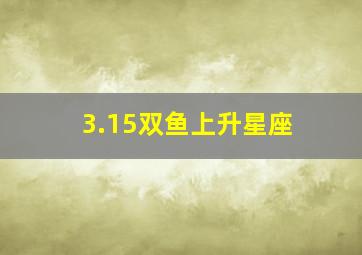 3.15双鱼上升星座